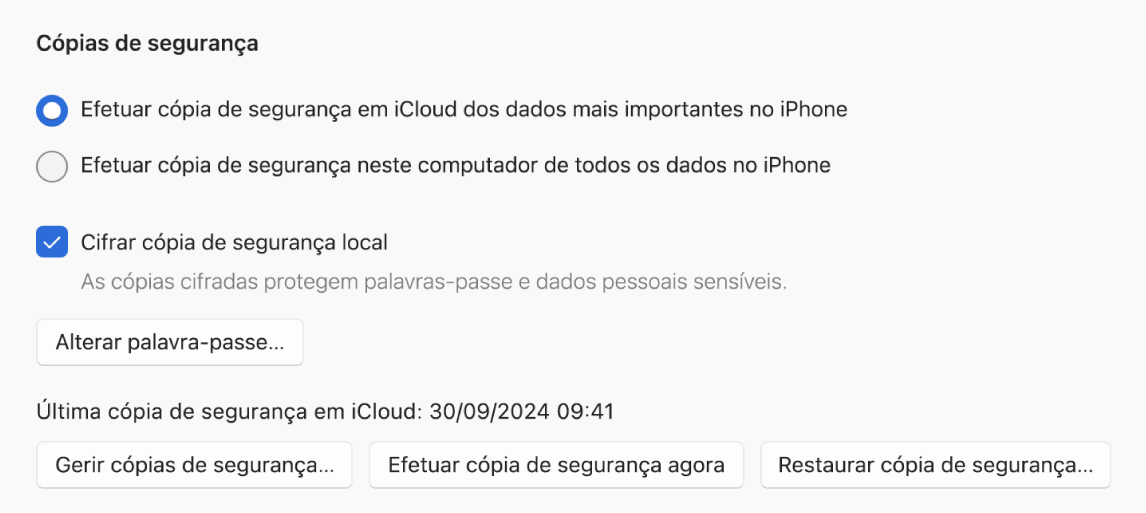 Cópias de segurança

Efetuar cópia de segurança em iCloud dos dados mais importantes no iPhone

Efetuar cópia de segurança neste computador de todos os dados no iPhone

Cifrar cópia de segurança local

As cópias cifradas protegem palavras-passe e dados pessoais sensíveis.

Alterar palavra-passe...

Última cópia de segurança em iCloud: 30/09/2024 09:41

Gerir cópias de segurança...

Efetuar cópia de segurança agora

Restaurar cópia de segurança...